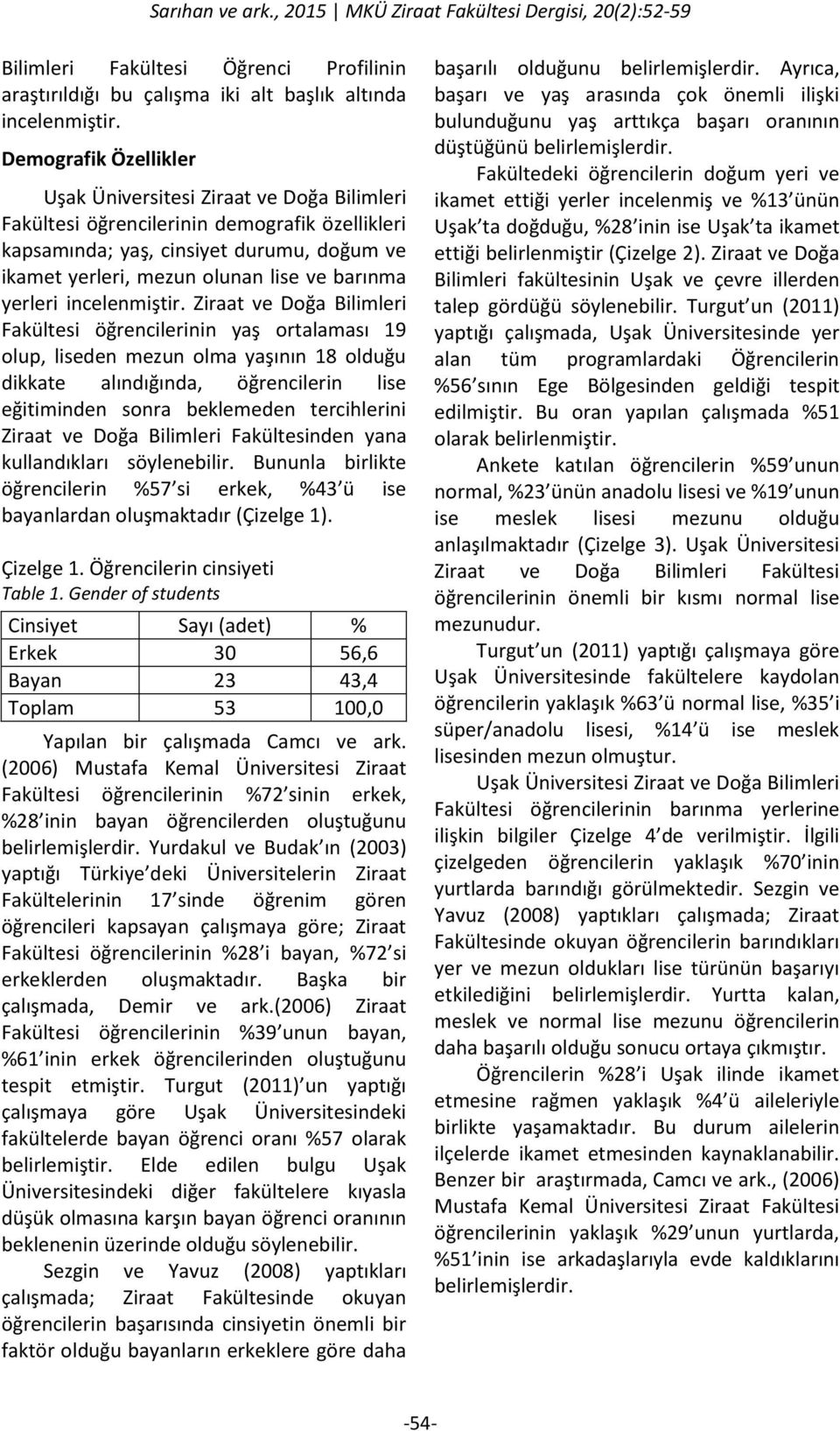 Sarıhan ve ark., 2015 | MKÜ Ziraat Fakültesi Dergisi, 20(2):52-59

Bilimleri Fakültesi Öğrenci Profilinin araştırıldığı bu çalışma iki alt başlık altında incelenmiştir.

Demografik Özellikler

Uşak Üniversitesi Ziraat ve Doğa Bilimleri Fakültesi öğrencilerinin demografik özellikleri kapsamında; yaş, cinsiyet durumu, doğum ve ikamet yerleri, mezun olunan lise ve barınma yerleri incelenmiştir. Ziraat ve Doğa Bilimleri Fakültesi öğrencilerinin yaş ortalaması 19 olup, liseden mezun olma yaşının 18 olduğu dikkate alındığında, öğrencilerin lise eğitiminden sonra beklemeden tercihlerini Ziraat ve Doğa Bilimleri Fakültesinden yana kullandıkları söylenebilir. Bununla birlikte öğrencilerin %57 si erkek, %43 ü ise bayanlardan oluşmaktadır (Çizelge 1).

Çizelge 1. Öğrencilerin cinsiyeti
Table 1. Gender of students

| Cinsiyet | Sayı (adet) | % |
|---|---|---|
| Erkek | 30 | 56,6 |
| Bayan | 23 | 43,4 |
| Toplam | 53 | 100,0 |

Yapılan bir çalışmada Camcı ve ark. (2006) Mustafa Kemal Üniversitesi Ziraat Fakültesi öğrencilerinin %72 sinin erkek, %28 inin bayan öğrencilerden oluştuğunu belirlemişlerdir. Yurdakul ve Budak ın (2003) yaptığı Türkiye deki Üniversitelerin Ziraat Fakültelerinin 17 sinde öğrenim gören öğrencileri kapsayan çalışmaya göre; Ziraat Fakültesi öğrencilerinin %28 i bayan, %72 si erkeklerden oluşmaktadır. Başka bir çalışmada, Demir ve ark.(2006) Ziraat Fakültesi öğrencilerinin %39 unun bayan, %61 inin erkek öğrencilerinden oluştuğunu tespit etmiştir. Turgut (2011) un yaptığı çalışmaya göre Uşak Üniversitesindeki fakültelerde bayan öğrenci oranı %57 olarak belirlemiştir. Elde edilen bulgu Uşak Üniversitesindeki diğer fakültelere kıyasla düşük olmasına karşın bayan öğrenci oranının beklenenin üzerinde olduğu söylenebilir.

Sezgin ve Yavuz (2008) yaptıkları çalışmada; Ziraat Fakültesinde okuyan öğrencilerin başarısında cinsiyetin önemli bir faktör olduğu bayanların erkeklere göre daha başarılı olduğunu belirlemişlerdir. Ayrıca, başarı ve yaş arasında çok önemli ilişki bulunduğunu yaş arttıkça başarı oranının düştüğünü belirlemişlerdir.

Fakültedeki öğrencilerin doğum yeri ve ikamet ettiği yerler incelenmiş ve %13 ünün Uşak ta doğduğu, %28 inin ise Uşak ta ikamet ettiği belirlenmiştir (Çizelge 2). Ziraat ve Doğa Bilimleri fakültesinin Uşak ve çevre illerden talep gördüğü söylenebilir. Turgut un (2011) yaptığı çalışmada, Uşak Üniversitesinde yer alan tüm programlardaki Öğrencilerin %56 sının Ege Bölgesinden geldiği tespit edilmiştir. Bu oran yapılan çalışmada %51 olarak belirlenmiştir.

Ankete katılan öğrencilerin %59 unun normal, %23 ünün anadolu lisesi ve %19 unun ise meslek lisesi mezunu olduğu anlaşılmaktadır (Çizelge 3). Uşak Üniversitesi Ziraat ve Doğa Bilimleri Fakültesi öğrencilerinin önemli bir kısmı normal lise mezunudur.

Turgut un (2011) yaptığı çalışmaya göre Uşak Üniversitesinde fakültelere kaydolan öğrencilerin yaklaşık %63 ü normal lise, %35 i süper/anadolu lisesi, %14 ü ise meslek lisesinden mezun olmuştur.

Uşak Üniversitesi Ziraat ve Doğa Bilimleri Fakültesi öğrencilerinin barınma yerlerine ilişkin bilgiler Çizelge 4 de verilmiştir. İlgili çizelgeden öğrencilerin yaklaşık %70 inin yurtlarda barındığı görülmektedir. Sezgin ve Yavuz (2008) yaptıkları çalışmada; Ziraat Fakültesinde okuyan öğrencilerin barındıkları yer ve mezun oldukları lise türünün başarıyı etkilediğini belirlemişlerdir. Yurtta kalan, meslek ve normal lise mezunu öğrencilerin daha başarılı olduğu sonucu ortaya çıkmıştır.

Öğrencilerin %28 i Uşak ilinde ikamet etmesine rağmen yaklaşık %4 ü aileleriyle birlikte yaşamaktadır. Bu durum ailelerin ilçelerde ikamet etmesinden kaynaklanabilir. Benzer bir araştırmada, Camcı ve ark., (2006) Mustafa Kemal Üniversitesi Ziraat Fakültesi öğrencilerinin yaklaşık %29 unun yurtlarda, %51 inin ise arkadaşlarıyla evde kaldıklarını belirlemişlerdir.

-54-